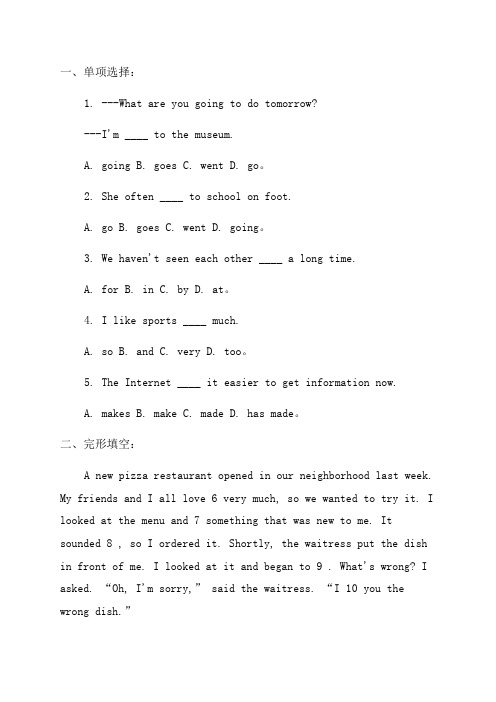 一、单项选择：

1. ---What are you going to do tomorrow?

---I'm ____ to the museum.

A. going B. goes C. went D. go。

2. She often ____ to school on foot.

A. go B. goes C. went D. going。

3. We haven't seen each other ____ a long time.

A. for B. in C. by D. at。

4. I like sports ____ much.

A. so B. and C. very D. too。

5. The Internet ____ it easier to get information now.

A. makes B. make C. made D. has made。

二、完形填空：

A new pizza restaurant opened in our neighborhood last week. My friends and I all love 6 very much, so we wanted to try it. I looked at the menu and 7 something that was new to me. It sounded 8 , so I ordered it. Shortly, the waitress put the dish in front of me. I looked at it and began to 9 . What's wrong? I asked. “Oh, I'm sorry,” said the waitress. “I 10 you the wrong dish.”